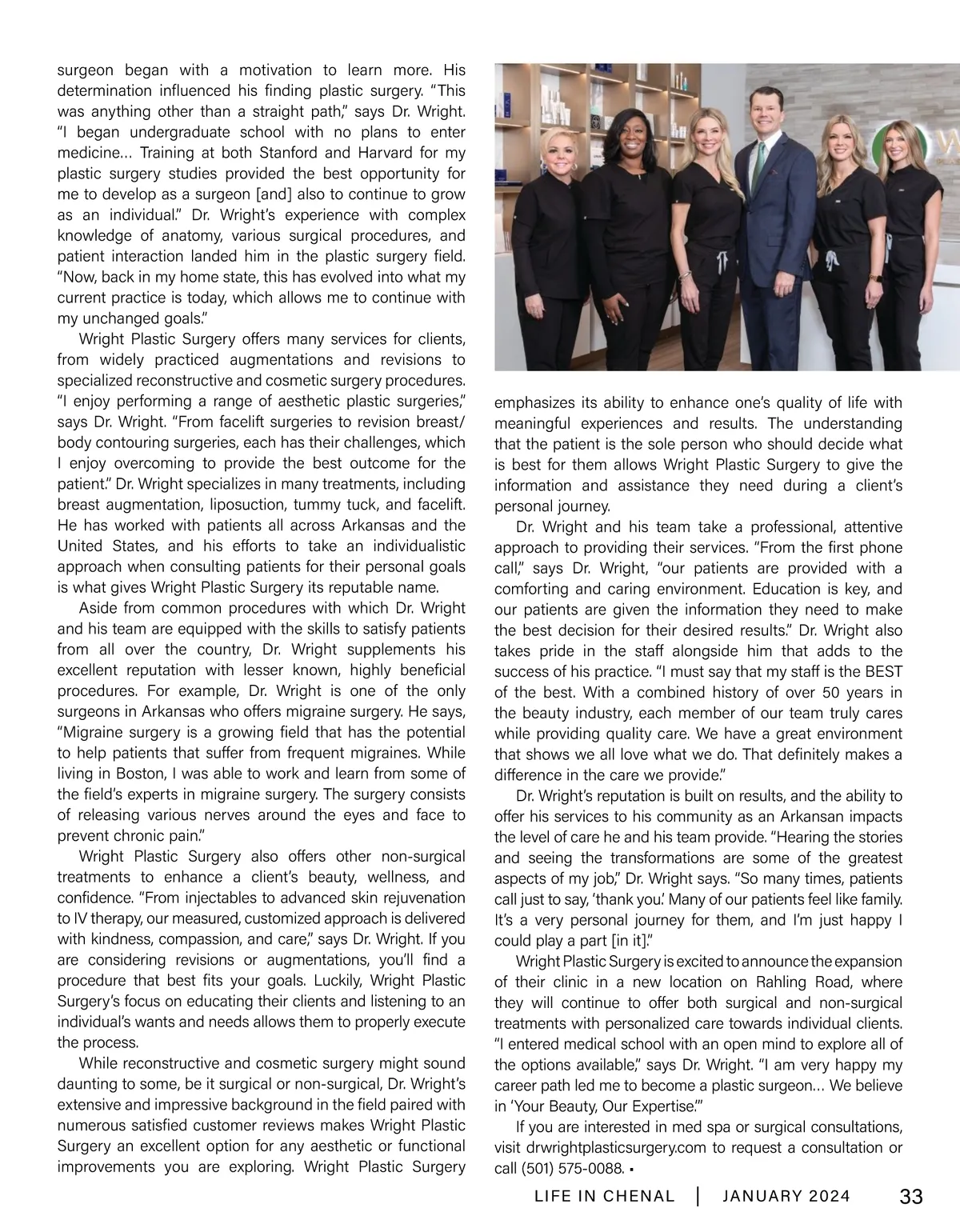 surgeon began with a motivation to learn more. His determination influenced his finding plastic surgery. "This was anything other than a straight path," says Dr. Wright. "I began undergraduate school with no plans to enter medicine… Training at both Stanford and Harvard for my plastic surgery studies provided the best opportunity for me to develop as a surgeon [and] also to continue to grow as an individual." Dr. Wright's experience with complex knowledge of anatomy, various surgical procedures, and patient interaction landed him in the plastic surgery field. "Now, back in my home state, this has evolved into what my current practice is today, which allows me to continue with my unchanged goals."

Wright Plastic Surgery offers many services for clients, from widely practiced augmentations and revisions to specialized reconstructive and cosmetic surgery procedures. "I enjoy performing a range of aesthetic plastic surgeries," says Dr. Wright. "From facelift surgeries to revision breast/body contouring surgeries, each has their challenges, which I enjoy overcoming to provide the best outcome for the patient." Dr. Wright specializes in many treatments, including breast augmentation, liposuction, tummy tuck, and facelift. He has worked with patients all across Arkansas and the United States, and his efforts to take an individualistic approach when consulting patients for their personal goals is what gives Wright Plastic Surgery its reputable name.

Aside from common procedures with which Dr. Wright and his team are equipped with the skills to satisfy patients from all over the country, Dr. Wright supplements his excellent reputation with lesser known, highly beneficial procedures. For example, Dr. Wright is one of the only surgeons in Arkansas who offers migraine surgery. He says, "Migraine surgery is a growing field that has the potential to help patients that suffer from frequent migraines. While living in Boston, I was able to work and learn from some of the field's experts in migraine surgery. The surgery consists of releasing various nerves around the eyes and face to prevent chronic pain."

Wright Plastic Surgery also offers other non-surgical treatments to enhance a client's beauty, wellness, and confidence. "From injectables to advanced skin rejuvenation to IV therapy, our measured, customized approach is delivered with kindness, compassion, and care," says Dr. Wright. If you are considering revisions or augmentations, you'll find a procedure that best fits your goals. Luckily, Wright Plastic Surgery's focus on educating their clients and listening to an individual's wants and needs allows them to properly execute the process.

While reconstructive and cosmetic surgery might sound daunting to some, be it surgical or non-surgical, Dr. Wright's extensive and impressive background in the field paired with numerous satisfied customer reviews makes Wright Plastic Surgery an excellent option for any aesthetic or functional improvements you are exploring. Wright Plastic Surgery emphasizes its ability to enhance one's quality of life with meaningful experiences and results. The understanding that the patient is the sole person who should decide what is best for them allows Wright Plastic Surgery to give the information and assistance they need during a client's personal journey.

Dr. Wright and his team take a professional, attentive approach to providing their services. "From the first phone call," says Dr. Wright, "our patients are provided with a comforting and caring environment. Education is key, and our patients are given the information they need to make the best decision for their desired results." Dr. Wright also takes pride in the staff alongside him that adds to the success of his practice. "I must say that my staff is the BEST of the best. With a combined history of over 50 years in the beauty industry, each member of our team truly cares while providing quality care. We have a great environment that shows we all love what we do. That definitely makes a difference in the care we provide."

Dr. Wright's reputation is built on results, and the ability to offer his services to his community as an Arkansan impacts the level of care he and his team provide. "Hearing the stories and seeing the transformations are some of the greatest aspects of my job," Dr. Wright says. "So many times, patients call just to say, 'thank you.' Many of our patients feel like family. It's a very personal journey for them, and I'm just happy I could play a part [in it]."

Wright Plastic Surgery is excited to announce the expansion of their clinic in a new location on Rahling Road, where they will continue to offer both surgical and non-surgical treatments with personalized care towards individual clients. "I entered medical school with an open mind to explore all of the options available," says Dr. Wright. "I am very happy my career path led me to become a plastic surgeon… We believe in 'Your Beauty, Our Expertise.'"

If you are interested in med spa or surgical consultations, visit drwrightplasticsurgery.com to request a consultation or call (501) 575-0088. ▪

LIFE IN CHENAL | JANUARY 2024 33